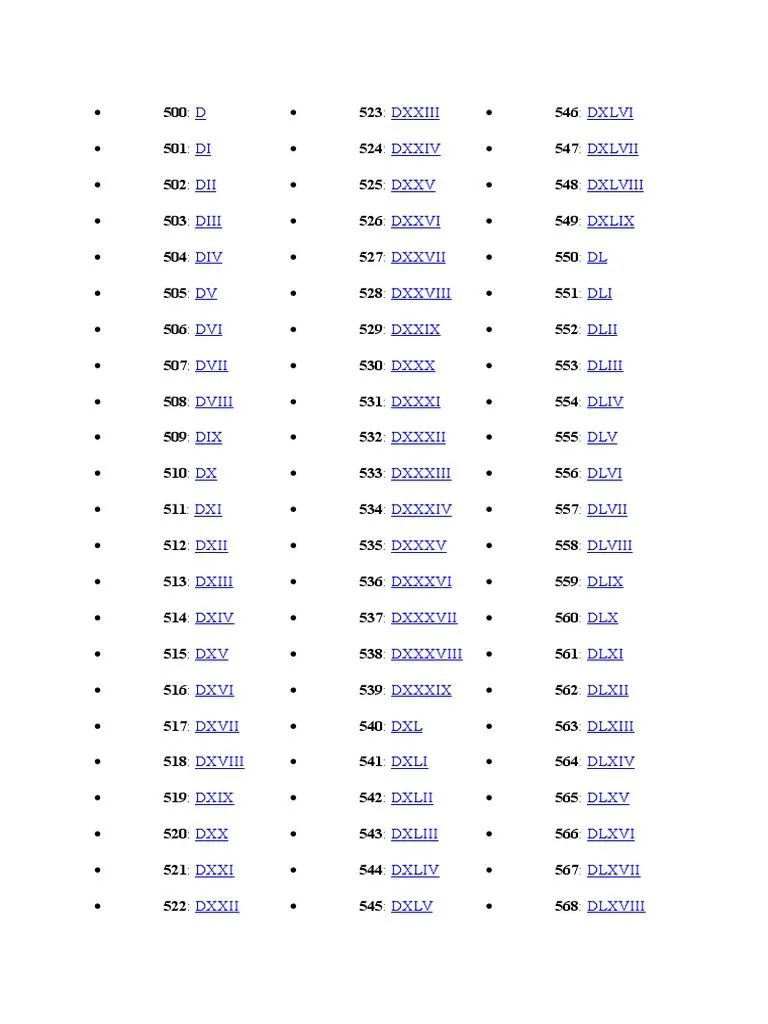 - 500: D
- 501: DI
- 502: DII
- 503: DIII
- 504: DIV
- 505: DV
- 506: DVI
- 507: DVII
- 508: DVIII
- 509: DIX
- 510: DX
- 511: DXI
- 512: DXII
- 513: DXIII
- 514: DXIV
- 515: DXV
- 516: DXVI
- 517: DXVII
- 518: DXVIII
- 519: DXIX
- 520: DXX
- 521: DXXI
- 522: DXXII

- 523: DXXIII
- 524: DXXIV
- 525: DXXV
- 526: DXXVI
- 527: DXXVII
- 528: DXXVIII
- 529: DXXIX
- 530: DXXX
- 531: DXXXI
- 532: DXXXII
- 533: DXXXIII
- 534: DXXXIV
- 535: DXXXV
- 536: DXXXVI
- 537: DXXXVII
- 538: DXXXVIII
- 539: DXXXIX
- 540: DXL
- 541: DXLI
- 542: DXLII
- 543: DXLIII
- 544: DXLIV
- 545: DXLV

- 546: DXLVI
- 547: DXLVII
- 548: DXLVIII
- 549: DXLIX
- 550: DL
- 551: DLI
- 552: DLII
- 553: DLIII
- 554: DLIV
- 555: DLV
- 556: DLVI
- 557: DLVII
- 558: DLVIII
- 559: DLIX
- 560: DLX
- 561: DLXI
- 562: DLXII
- 563: DLXIII
- 564: DLXIV
- 565: DLXV
- 566: DLXVI
- 567: DLXVII
- 568: DLXVIII